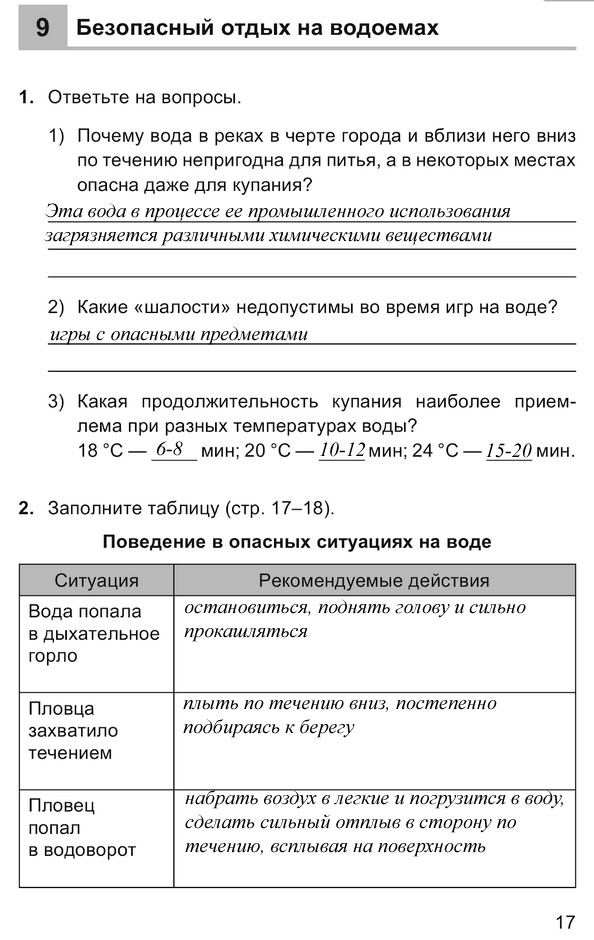 9 Безопасный отдых на водоемах

1. Ответьте на вопросы.

1) Почему вода в реках в черте города и вблизи него вниз по течению непригодна для питья, а в некоторых местах опасна даже для купания?
Эта вода в процессе ее промышленного использования загрязняется различными химическими веществами

2) Какие «шалости» недопустимы во время игр на воде?
игры с опасными предметами

3) Какая продолжительность купания наиболее приемлема при разных температурах воды?
18 °C — 6-8 мин; 20 °C — 10-12 мин; 24 °C — 15-20 мин.

2. Заполните таблицу (стр. 17–18).

Поведение в опасных ситуациях на воде

| Ситуация | Рекомендуемые действия |
|---|---|
| Вода попала в дыхательное горло | остановиться, поднять голову и сильно прокашляться |
| Пловца захватило течением | плыть по течению вниз, постепенно подбираясь к берегу |
| Пловец попал в водоворот | набрать воздух в легкие и погрузится в воду, сделать сильный отплыв в сторону по течению, всплывая на поверхность |

17